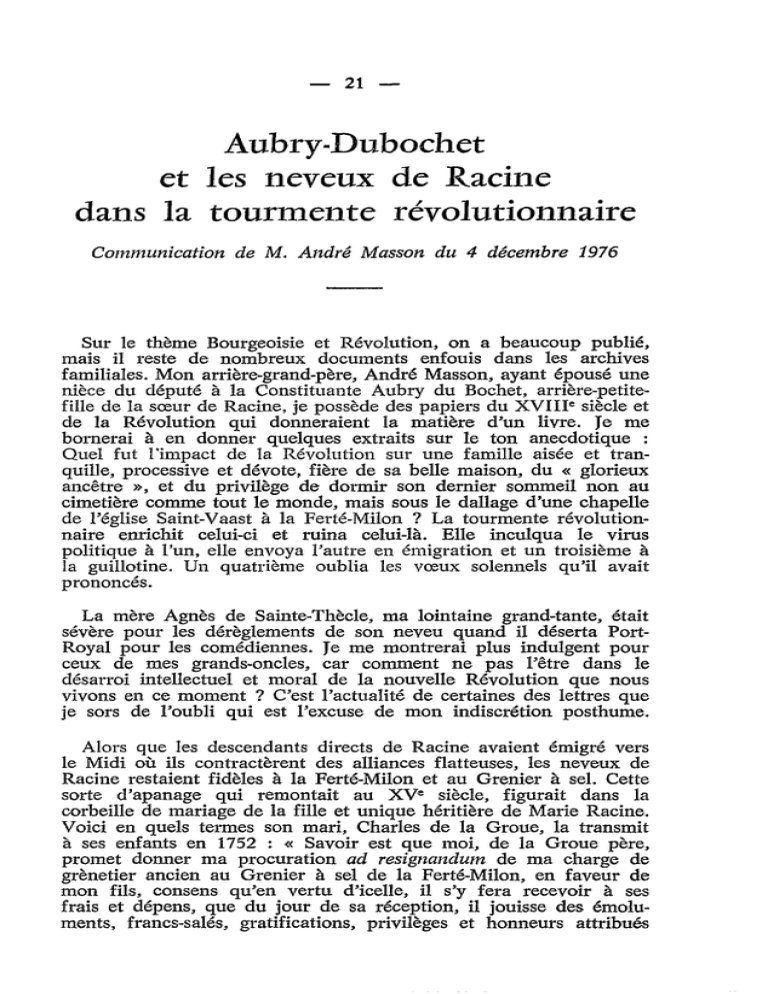 — 21 —

Aubry-Dubochet
et les neveux de Racine
dans la tourmente révolutionnaire

Communication de M. André Masson du 4 décembre 1976

Sur le thème Bourgeoisie et Révolution, on a beaucoup publié, mais il reste de nombreux documents enfouis dans les archives familiales. Mon arrière-grand-père, André Masson, ayant épousé une nièce du député à la Constituante Aubry du Bochet, arrière-petite-fille de la sœur de Racine, je possède des papiers du XVIII$^e$ siècle et de la Révolution qui donneraient la matière d'un livre. Je me bornerai à en donner quelques extraits sur le ton anecdotique : Quel fut l'impact de la Révolution sur une famille aisée et tranquille, processive et dévote, fière de sa belle maison, du « glorieux ancêtre », et du privilège de dormir son dernier sommeil non au cimetière comme tout le monde, mais sous le dallage d'une chapelle de l'église Saint-Vaast à la Ferté-Milon ? La tourmente révolutionnaire enrichit celui-ci et ruina celui-là. Elle inculqua le virus politique à l'un, elle envoya l'autre en émigration et un troisième à la guillotine. Un quatrième oublia les vœux solennels qu'il avait prononcés.

La mère Agnès de Sainte-Thècle, ma lointaine grand-tante, était sévère pour les dérèglements de son neveu quand il déserta Port-Royal pour les comédiennes. Je me montrerai plus indulgent pour ceux de mes grands-oncles, car comment ne pas l'être dans le désarroi intellectuel et moral de la nouvelle Révolution que nous vivons en ce moment ? C'est l'actualité de certaines des lettres que je sors de l'oubli qui est l'excuse de mon indiscrétion posthume.

Alors que les descendants directs de Racine avaient émigré vers le Midi où ils contractèrent des alliances flatteuses, les neveux de Racine restaient fidèles à la Ferté-Milon et au Grenier à sel. Cette sorte d'apanage qui remontait au XV$^e$ siècle, figurait dans la corbeille de mariage de la fille et unique héritière de Marie Racine. Voici en quels termes son mari, Charles de la Groue, la transmit à ses enfants en 1752 : « Savoir est que moi, de la Groue père, promet donner ma procuration ad resignandum de ma charge de grènetier ancien au Grenier à sel de la Ferté-Milon, en faveur de mon fils, consens qu'en vertu d'icelle, il s'y fera recevoir à ses frais et dépens, que du jour de sa réception, il jouisse des émoluments, francs-salés, gratifications, privilèges et honneurs attribués